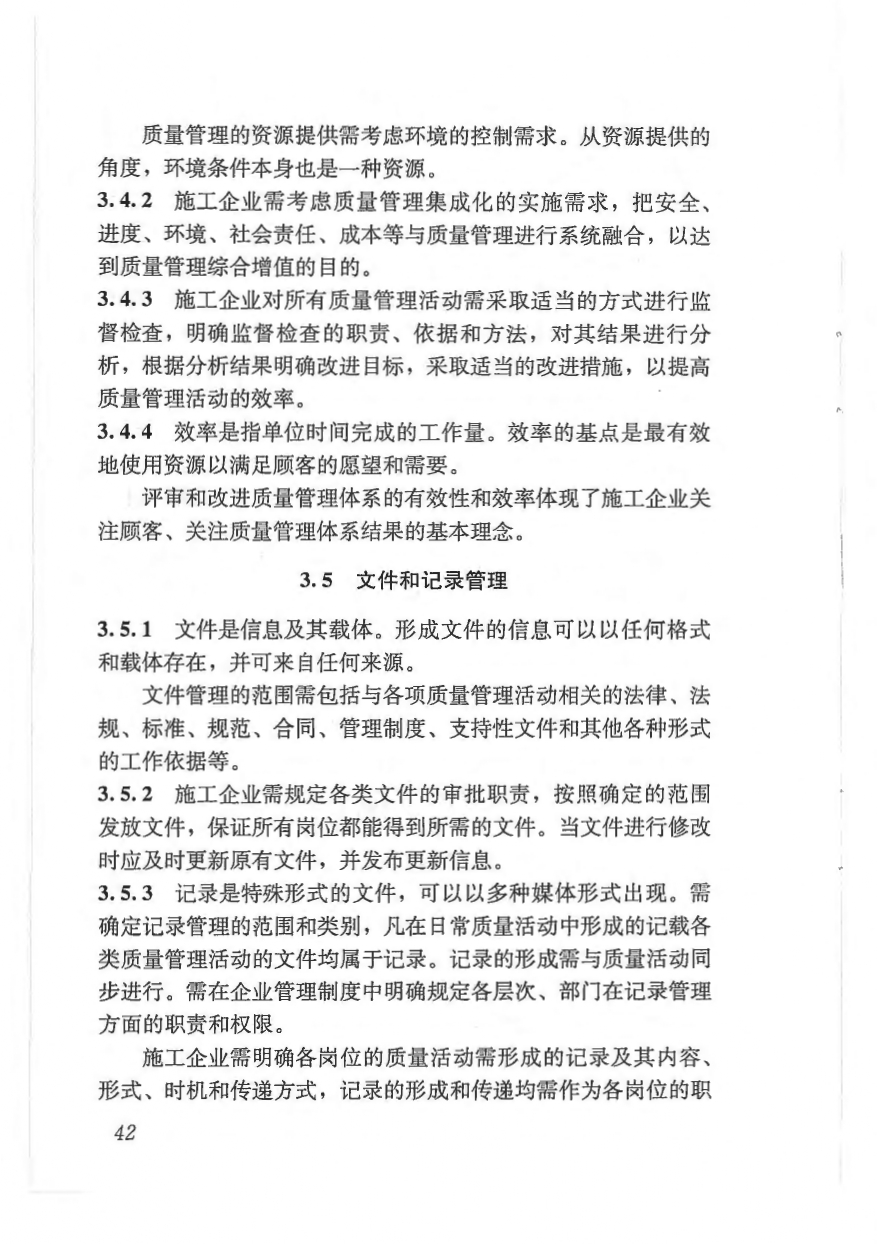 质量管理的资源提供需考虑环境的控制需求。从资源提供的角度，环境条件本身也是一种资源。

3.4.2 施工企业需考虑质量管理集成化的实施需求，把安全、进度、环境、社会责任、成本等与质量管理进行系统融合，以达到质量管理综合增值的目的。

3.4.3 施工企业对所有质量管理活动需采取适当的方式进行监督检查，明确监督检查的职责、依据和方法，对其结果进行分析，根据分析结果明确改进目标，采取适当的改进措施，以提高质量管理活动的效率。

3.4.4 效率是指单位时间完成的工作量。效率的基点是最有效地使用资源以满足顾客的愿望和需要。

评审和改进质量管理体系的有效性和效率体现了施工企业关注顾客、关注质量管理体系结果的基本理念。

3.5 文件和记录管理

3.5.1 文件是信息及其载体。形成文件的信息可以以任何格式和载体存在，并可来自任何来源。

文件管理的范围需包括与各项质量管理活动相关的法律、法规、标准、规范、合同、管理制度、支持性文件和其他各种形式的工作依据等。

3.5.2 施工企业需规定各类文件的审批职责，按照确定的范围发放文件，保证所有岗位都能得到所需的文件。当文件进行修改时应及时更新原有文件，并发布更新信息。

3.5.3 记录是特殊形式的文件，可以以多种媒体形式出现。需确定记录管理的范围和类别，凡在日常质量活动中形成的记载各类质量管理活动的文件均属于记录。记录的形成需与质量活动同步进行。需在企业管理制度中明确规定各层次、部门在记录管理方面的职责和权限。

施工企业需明确各岗位的质量活动需形成的记录及其内容、形式、时机和传递方式，记录的形成和传递均需作为各岗位的职

42